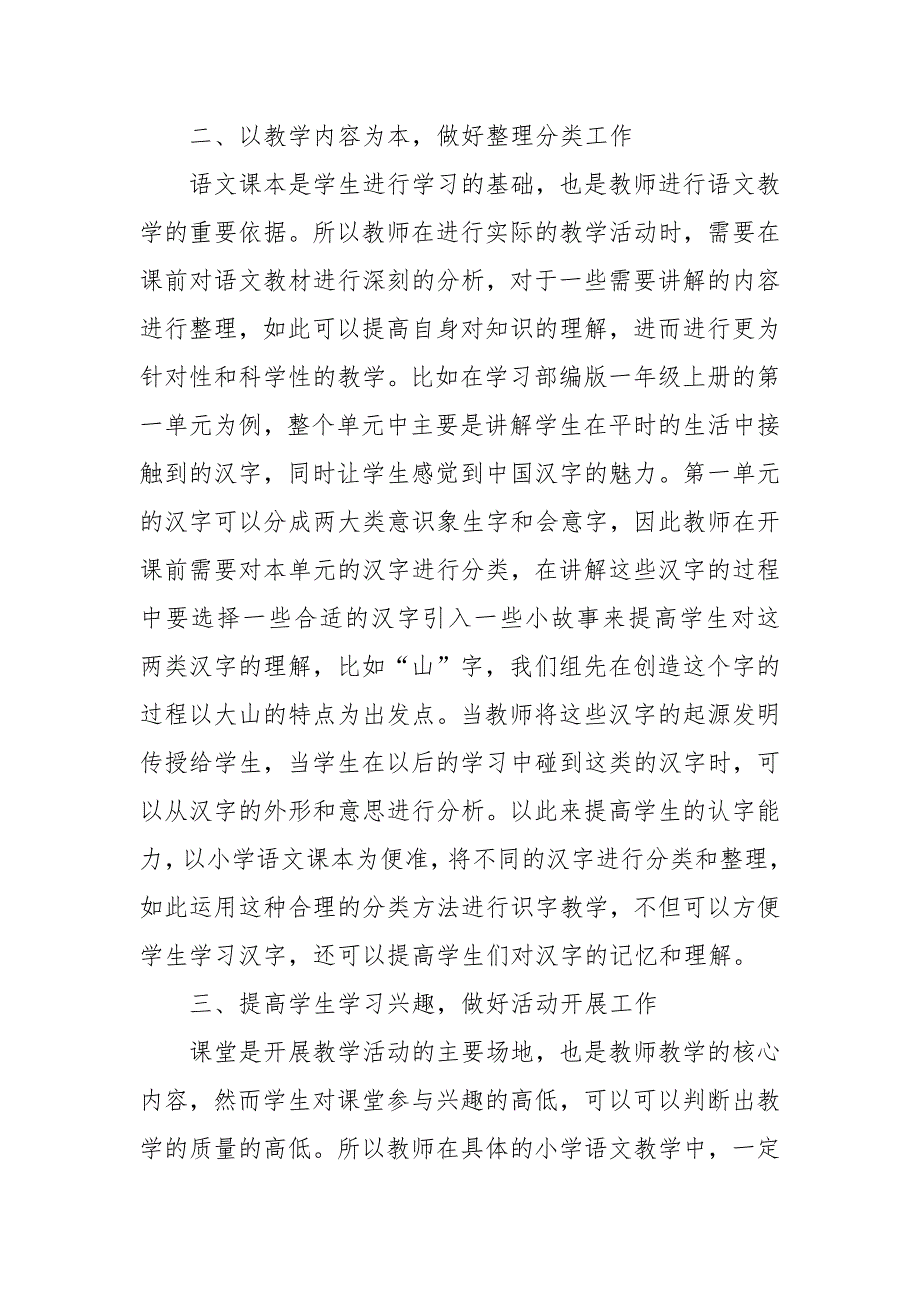 二、以教学内容为本，做好整理分类工作

语文课本是学生进行学习的基础，也是教师进行语文教学的重要依据。所以教师在进行实际的教学活动时，需要在课前对语文教材进行深刻的分析，对于一些需要讲解的内容进行整理，如此可以提高自身对知识的理解，进而进行更为针对性和科学性的教学。比如在学习部编版一年级上册的第一单元为例，整个单元中主要是讲解学生在平时的生活中接触到的汉字，同时让学生感觉到中国汉字的魅力。第一单元的汉字可以分成两大类意识象生字和会意字，因此教师在开课前需要对本单元的汉字进行分类，在讲解这些汉字的过程中要选择一些合适的汉字引入一些小故事来提高学生对这两类汉字的理解，比如“山”字，我们组先在创造这个字的过程以大山的特点为出发点。当教师将这些汉字的起源发明传授给学生，当学生在以后的学习中碰到这类的汉字时，可以从汉字的外形和意思进行分析。以此来提高学生的认字能力，以小学语文课本为便准，将不同的汉字进行分类和整理，如此运用这种合理的分类方法进行识字教学，不但可以方便学生学习汉字，还可以提高学生们对汉字的记忆和理解。

三、提高学生学习兴趣，做好活动开展工作

课堂是开展教学活动的主要场地，也是教师教学的核心内容，然而学生对课堂参与兴趣的高低，可以可以判断出教学的质量的高低。所以教师在具体的小学语文教学中，一定